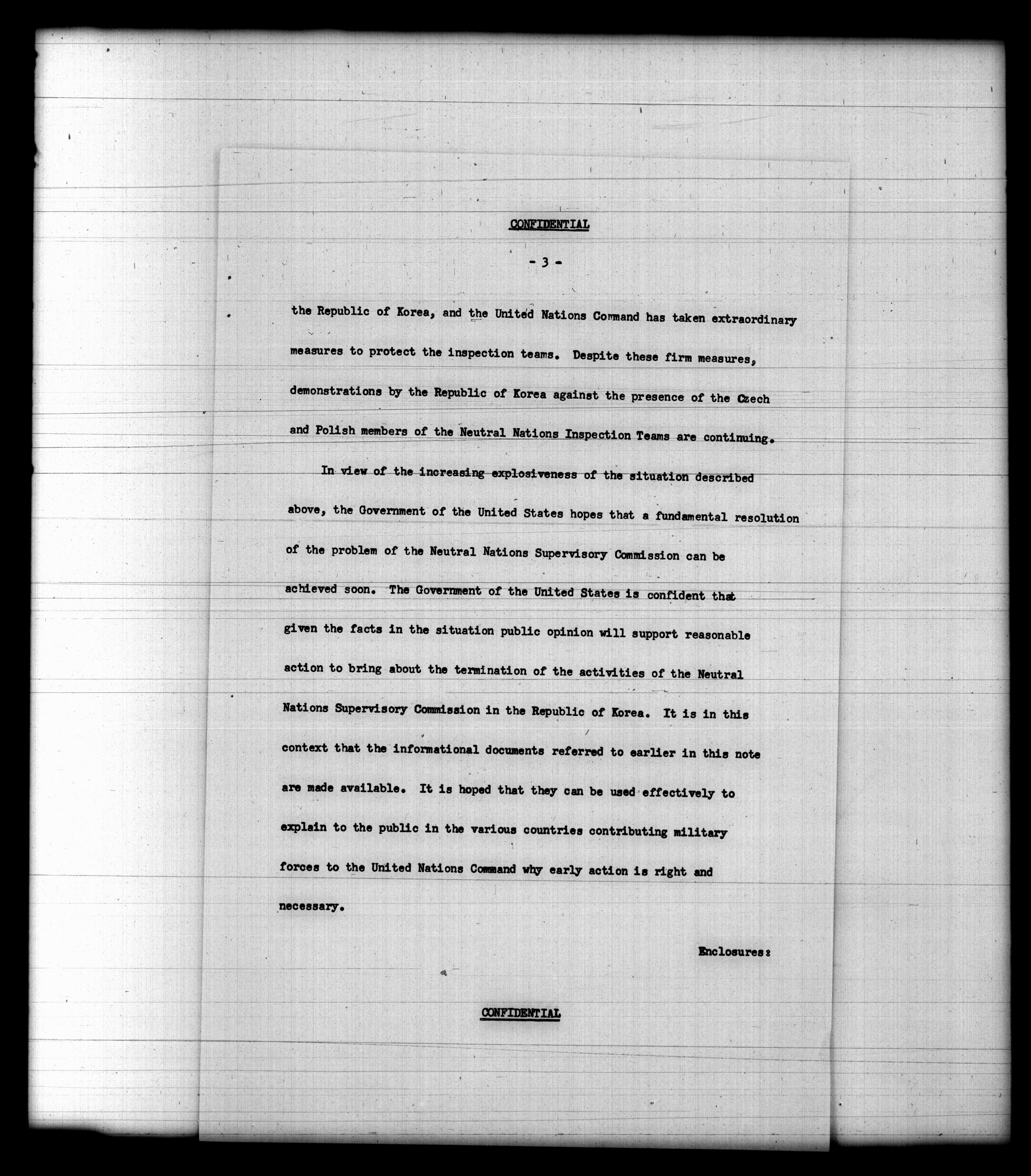 CONFIDENTIAL

- 3 -

the Republic of Korea, and the United Nations Command has taken extraordinary measures to protect the inspection teams. Despite these firm measures, demonstrations by the Republic of Korea against the presence of the Czech and Polish members of the Neutral Nations Inspection Teams are continuing.

In view of the increasing explosiveness of the situation described above, the Government of the United States hopes that a fundamental resolution of the problem of the Neutral Nations Supervisory Commission can be achieved soon. The Government of the United States is confident that given the facts in the situation public opinion will support reasonable action to bring about the termination of the activities of the Neutral Nations Supervisory Commission in the Republic of Korea. It is in this context that the informational documents referred to earlier in this note are made available. It is hoped that they can be used effectively to explain to the public in the various countries contributing military forces to the United Nations Command why early action is right and necessary.

Enclosures:

CONFIDENTIAL